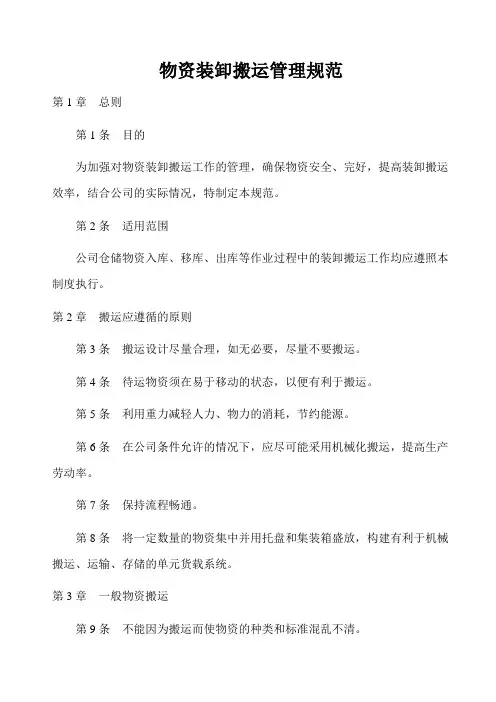 物资装卸搬运管理规范

第 1 章　总则

第 1 条　目的

为加强对物资装卸搬运工作的管理，确保物资安全、完好，提高装卸搬运效率，结合公司的实际情况，特制定本规范。

第 2 条　适用范围

公司仓储物资入库、移库、出库等作业过程中的装卸搬运工作均应遵照本制度执行。

第 2 章　搬运应遵循的原则

第 3 条　搬运设计尽量合理，如无必要，尽量不要搬运。

第 4 条　待运物资须在易于移动的状态，以便有利于搬运。

第 5 条　利用重力减轻人力、物力的消耗，节约能源。

第 6 条　在公司条件允许的情况下，应尽可能采用机械化搬运，提高生产劳动率。

第 7 条　保持流程畅通。

第 8 条　将一定数量的物资集中并用托盘和集装箱盛放，构建有利于机械搬运、运输、存储的单元货载系统。

第 3 章　一般物资搬运

第 9 条　不能因为搬运而使物资的种类和标准混乱不清。